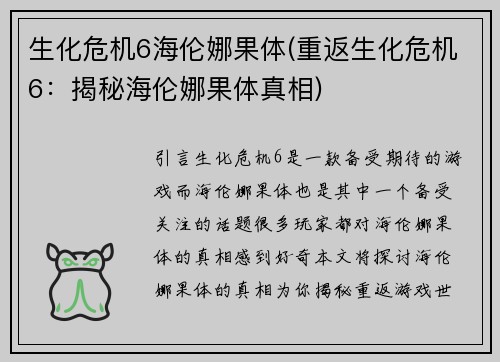 生化危机6海伦娜果体(重返生化危机6：揭秘海伦娜果体真相)

引言生化危机6是一款备受期待的游戏而海伦娜果体也是其中一个备受关注的话题很多玩家都对海伦娜果体的真相感到好奇本文将探讨海伦娜果体的真相为你揭秘重返游戏世